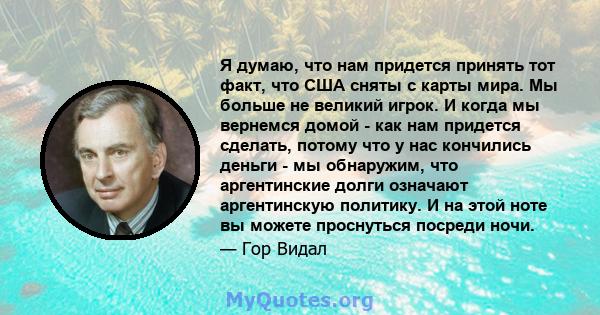 Я думаю, что нам придется принять тот факт, что США сняты с карты мира. Мы больше не великий игрок. И когда мы вернемся домой - как нам придется сделать, потому что у нас кончились деньги - мы обнаружим, что аргентинские долги означают аргентинскую политику. И на этой ноте вы можете проснуться посреди ночи.
— Гор Видал

MyQuotes.org